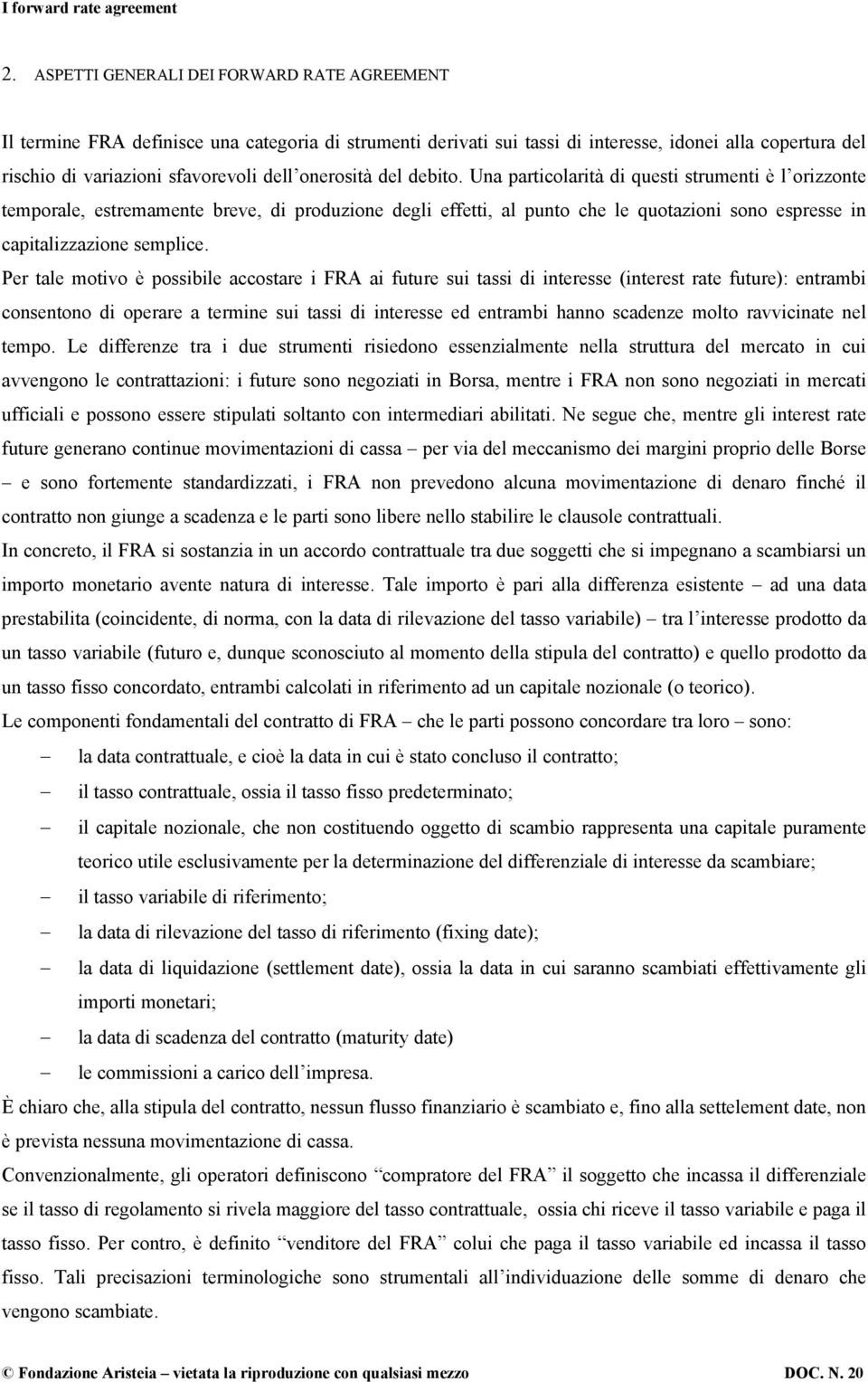 I forward rate agreement

2. ASPETTI GENERALI DEI FORWARD RATE AGREEMENT

Il termine FRA definisce una categoria di strumenti derivati sui tassi di interesse, idonei alla copertura del rischio di variazioni sfavorevoli dell'onerosità del debito. Una particolarità di questi strumenti è l'orizzonte temporale, estremamente breve, di produzione degli effetti, al punto che le quotazioni sono espresse in capitalizzazione semplice.

Per tale motivo è possibile accostare i FRA ai future sui tassi di interesse (interest rate future): entrambi consentono di operare a termine sui tassi di interesse ed entrambi hanno scadenze molto ravvicinate nel tempo. Le differenze tra i due strumenti risiedono essenzialmente nella struttura del mercato in cui avvengono le contrattazioni: i future sono negoziati in Borsa, mentre i FRA non sono negoziati in mercati ufficiali e possono essere stipulati soltanto con intermediari abilitati. Ne segue che, mentre gli interest rate future generano continue movimentazioni di cassa – per via del meccanismo dei margini proprio delle Borse – e sono fortemente standardizzati, i FRA non prevedono alcuna movimentazione di denaro finché il contratto non giunge a scadenza e le parti sono libere nello stabilire le clausole contrattuali.

In concreto, il FRA si sostanzia in un accordo contrattuale tra due soggetti che si impegnano a scambiarsi un importo monetario avente natura di interesse. Tale importo è pari alla differenza esistente – ad una data prestabilita (coincidente, di norma, con la data di rilevazione del tasso variabile) – tra l'interesse prodotto da un tasso variabile (futuro e, dunque sconosciuto al momento della stipula del contratto) e quello prodotto da un tasso fisso concordato, entrambi calcolati in riferimento ad un capitale nozionale (o teorico).

Le componenti fondamentali del contratto di FRA – che le parti possono concordare tra loro – sono:

– la data contrattuale, e cioè la data in cui è stato concluso il contratto;
– il tasso contrattuale, ossia il tasso fisso predeterminato;
– il capitale nozionale, che non costituendo oggetto di scambio rappresenta una capitale puramente teorico utile esclusivamente per la determinazione del differenziale di interesse da scambiare;
– il tasso variabile di riferimento;
– la data di rilevazione del tasso di riferimento (fixing date);
– la data di liquidazione (settlement date), ossia la data in cui saranno scambiati effettivamente gli importi monetari;
– la data di scadenza del contratto (maturity date)
– le commissioni a carico dell'impresa.

È chiaro che, alla stipula del contratto, nessun flusso finanziario è scambiato e, fino alla settelement date, non è prevista nessuna movimentazione di cassa.

Convenzionalmente, gli operatori definiscono "compratore del FRA" il soggetto che incassa il differenziale se il tasso di regolamento si rivela maggiore del tasso contrattuale, ossia chi riceve il tasso variabile e paga il tasso fisso. Per contro, è definito "venditore del FRA" colui che paga il tasso variabile ed incassa il tasso fisso. Tali precisazioni terminologiche sono strumentali all'individuazione delle somme di denaro che vengono scambiate.

© Fondazione Aristeia – vietata la riproduzione con qualsiasi mezzo DOC. N. 20